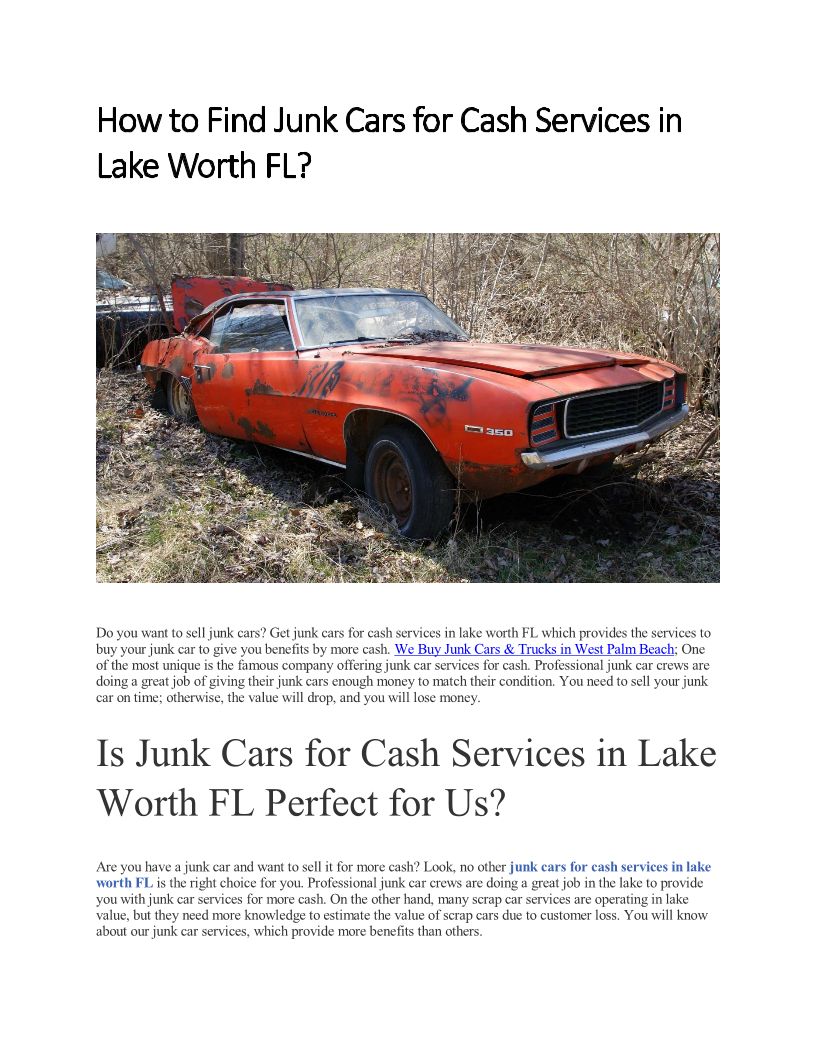 How to Find Junk Cars for Cash Services in Lake Worth FL?

350

Do you want to sell junk cars? Get junk cars for cash services in lake worth FL which provides the services to buy your junk car to give you benefits by more cash. We Buy Junk Cars & Trucks in West Palm Beach; One of the most unique is the famous company offering junk car services for cash. Professional junk car crews are doing a great job of giving their junk cars enough money to match their condition. You need to sell your junk car on time; otherwise, the value will drop, and you will lose money.

Is Junk Cars for Cash Services in Lake Worth FL Perfect for Us?

Are you have a junk car and want to sell it for more cash? Look, no other junk cars for cash services in lake worth FL is the right choice for you. Professional junk car crews are doing a great job in the lake to provide you with junk car services for more cash. On the other hand, many scrap car services are operating in lake value, but they need more knowledge to estimate the value of scrap cars due to customer loss. You will know about our junk car services, which provide more benefits than others.